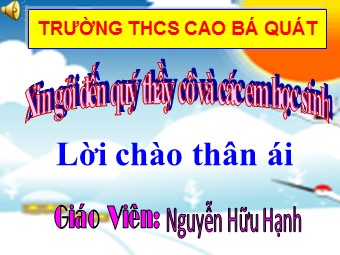 TRƯỜNG THCS CAO BÁ QUÁT

Xin gởi đến quý thầy cô và các em học sinh

Lời chào thân ái

Giáo Viên: Nguyễn Hữu Hạnh